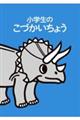 小学生の
こづかいちょう